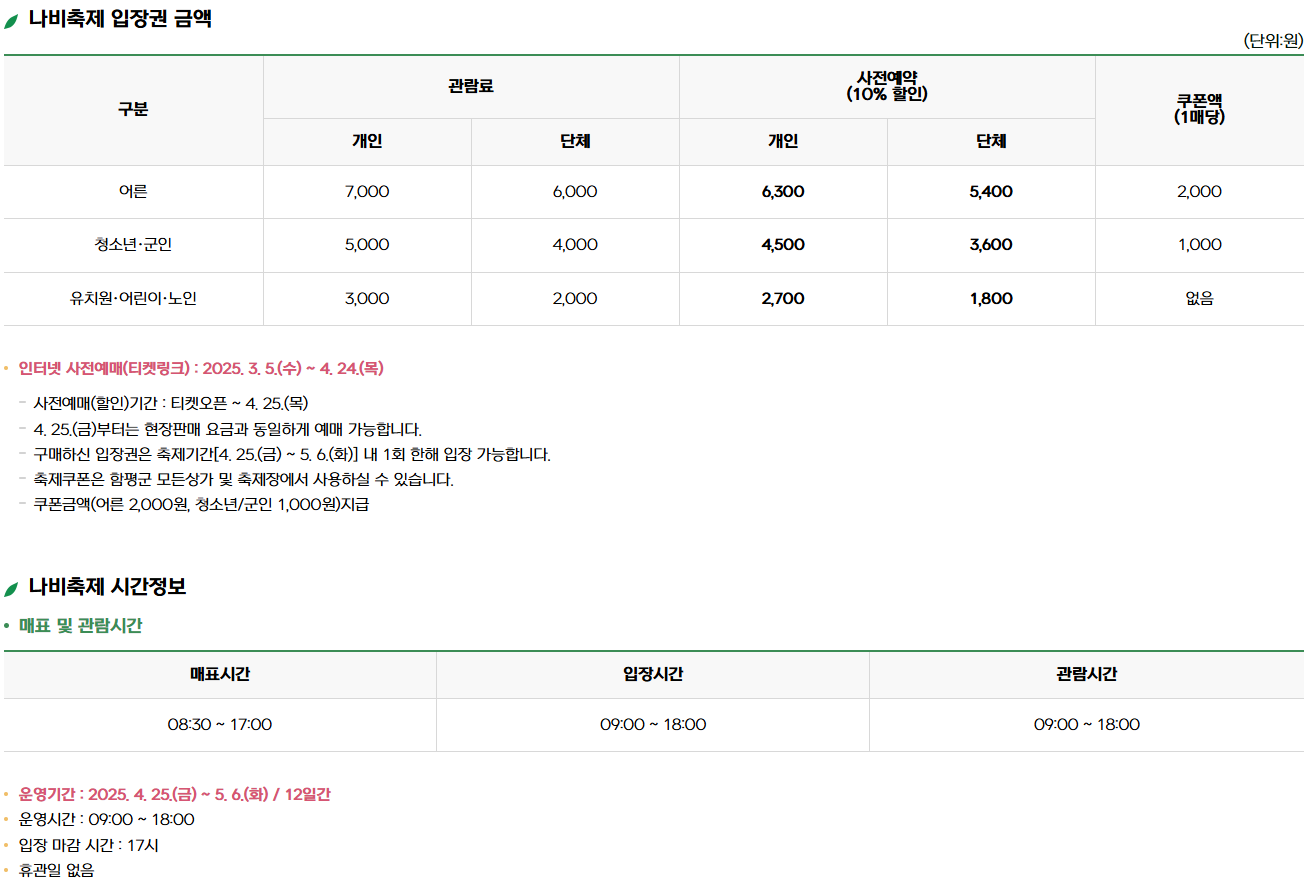 나비축제 입장권 금액

(단위:원)

| 구분 | 관람료 개인 | 관람료 단체 | 사전예약 (10% 할인) 개인 | 사전예약 (10% 할인) 단체 | 쿠폰액 (1매당) |
|---|---|---|---|---|---|
| 어른 | 7,000 | 6,000 | 6,300 | 5,400 | 2,000 |
| 청소년·군인 | 5,000 | 4,000 | 4,500 | 3,600 | 1,000 |
| 유치원·어린이·노인 | 3,000 | 2,000 | 2,700 | 1,800 | 없음 |

• 인터넷 사전예매(티켓링크) : 2025. 3. 5.(수) ~ 4. 24.(목)

- 사전예매(할인)기간 : 티켓오픈 ~ 4. 25.(목)
- 4. 25.(금)부터는 현장판매 요금과 동일하게 예매 가능합니다.
- 구매하신 입장권은 축제기간[4. 25.(금) ~ 5. 6.(화)] 내 1회 한해 입장 가능합니다.
- 축제쿠폰은 함평군 모든상가 및 축제장에서 사용하실 수 있습니다.
- 쿠폰금액(어른 2,000원, 청소년/군인 1,000원)지급

나비축제 시간정보

• 매표 및 관람시간

| 매표시간 | 입장시간 | 관람시간 |
|---|---|---|
| 08:30 ~ 17:00 | 09:00 ~ 18:00 | 09:00 ~ 18:00 |

• 운영기간 : 2025. 4. 25.(금) ~ 5. 6.(화) / 12일간
• 운영시간 : 09:00 ~ 18:00
• 입장 마감 시간 : 17시
• 휴관일 없음